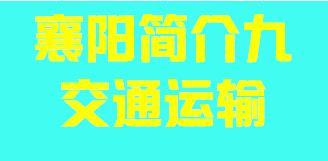 襄阳简介九

交通运输